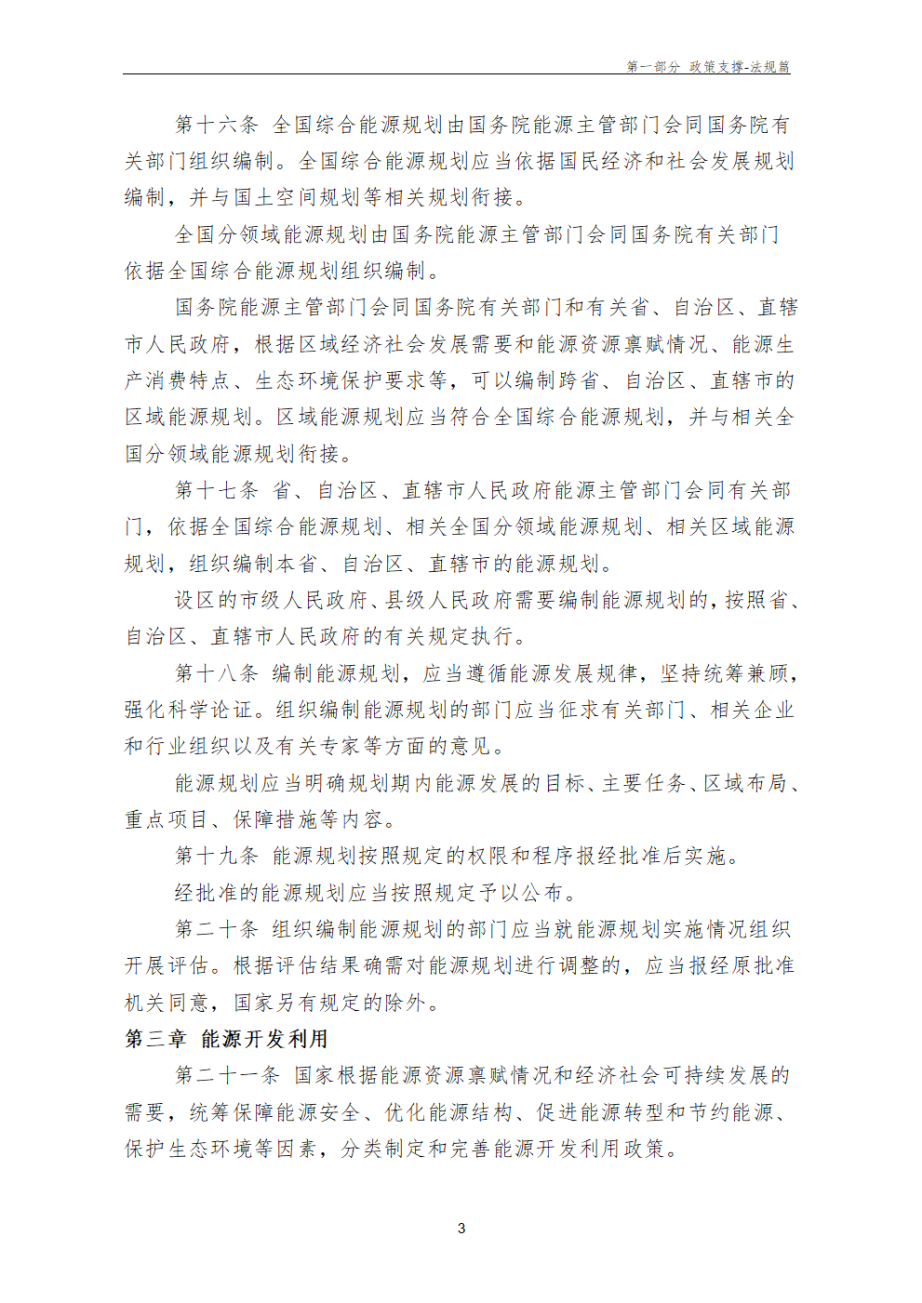 第一部分 政策支撑-法规篇

第十六条 全国综合能源规划由国务院能源主管部门会同国务院有关部门组织编制。全国综合能源规划应当依据国民经济和社会发展规划编制，并与国土空间规划等相关规划衔接。

全国分领域能源规划由国务院能源主管部门会同国务院有关部门依据全国综合能源规划组织编制。

国务院能源主管部门会同国务院有关部门和有关省、自治区、直辖市人民政府，根据区域经济社会发展需要和能源资源禀赋情况、能源生产消费特点、生态环境保护要求等，可以编制跨省、自治区、直辖市的区域能源规划。区域能源规划应当符合全国综合能源规划，并与相关全国分领域能源规划衔接。

第十七条 省、自治区、直辖市人民政府能源主管部门会同有关部门，依据全国综合能源规划、相关全国分领域能源规划、相关区域能源规划，组织编制本省、自治区、直辖市的能源规划。

设区的市级人民政府、县级人民政府需要编制能源规划的，按照省、自治区、直辖市人民政府的有关规定执行。

第十八条 编制能源规划，应当遵循能源发展规律，坚持统筹兼顾，强化科学论证。组织编制能源规划的部门应当征求有关部门、相关企业和行业组织以及有关专家等方面的意见。

能源规划应当明确规划期内能源发展的目标、主要任务、区域布局、重点项目、保障措施等内容。

第十九条 能源规划按照规定的权限和程序报经批准后实施。

经批准的能源规划应当按照规定予以公布。

第二十条 组织编制能源规划的部门应当就能源规划实施情况组织开展评估。根据评估结果确需对能源规划进行调整的，应当报经原批准机关同意，国家另有规定的除外。

第三章 能源开发利用

第二十一条 国家根据能源资源禀赋情况和经济社会可持续发展的需要，统筹保障能源安全、优化能源结构、促进能源转型和节约能源、保护生态环境等因素，分类制定和完善能源开发利用政策。

3